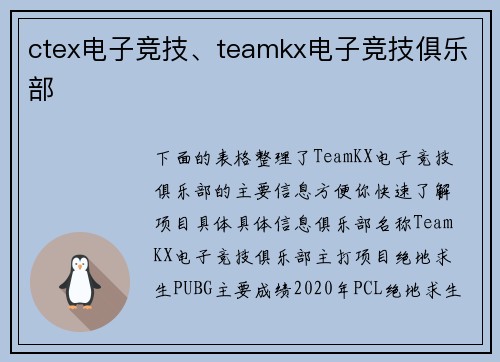 ctex电子竞技、teamkx电子竞技俱乐部

下面的表格整理了TeamKX电子竞技俱乐部的主要信息方便你快速了解项目具体具体信息俱乐部名称TeamKX电子竞技俱乐部主打项目绝地求生PUBG主要成绩2020年PCL绝地求生